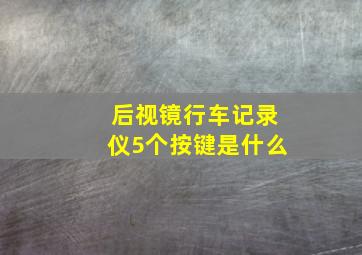 后视镜行车记录仪5个按键是什么